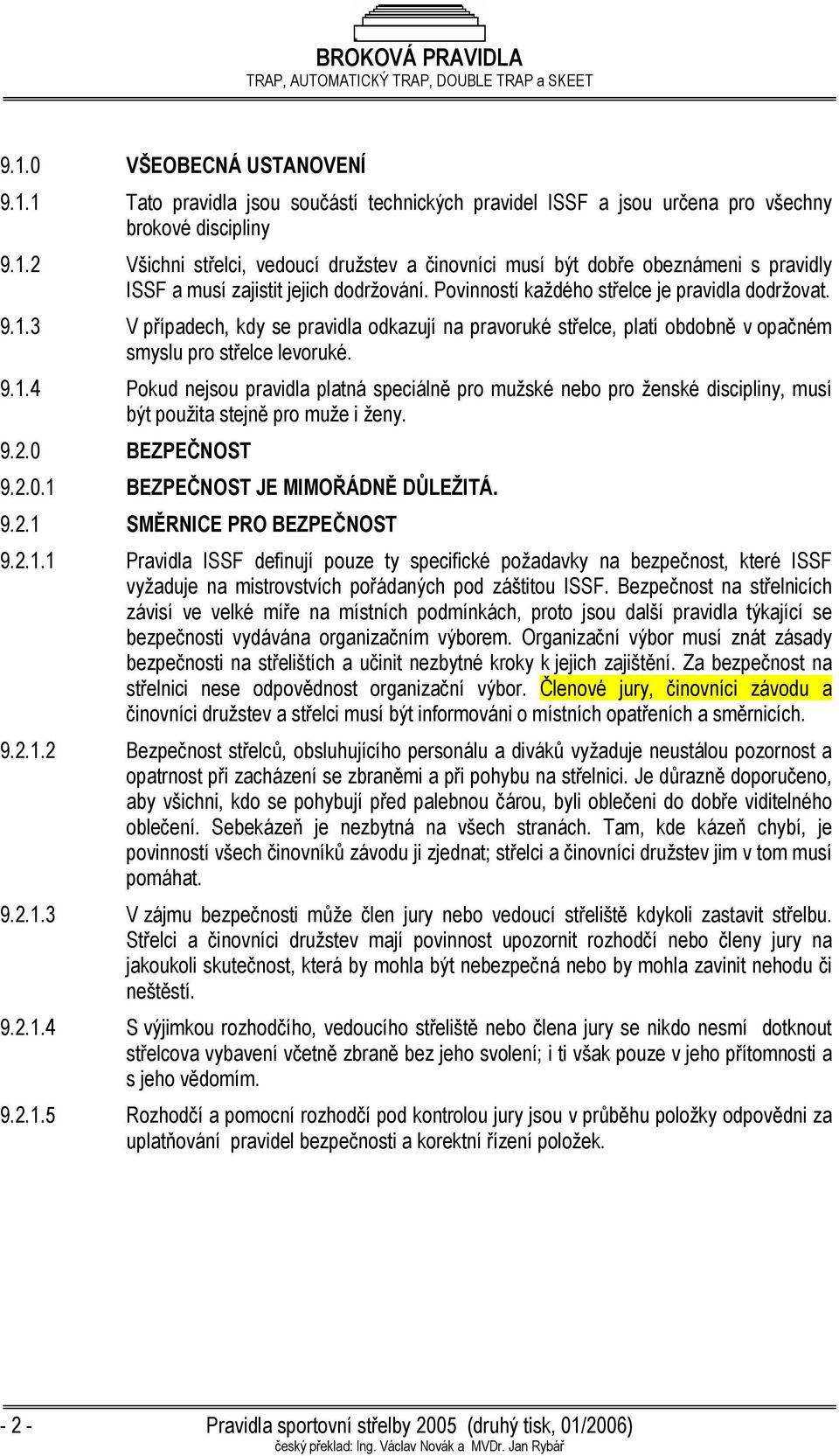 BROKOVÁ PRAVIDLA
TRAP, AUTOMATICKÝ TRAP, DOUBLE TRAP a SKEET

9.1.0 VŠEOBECNÁ USTANOVENÍ

9.1.1 Tato pravidla jsou součástí technických pravidel ISSF a jsou určena pro všechny brokové discipliny

9.1.2 Všichni střelci, vedoucí družstev a činovníci musí být dobře obeznámeni s pravidly ISSF a musí zajistit jejich dodržování. Povinností každého střelce je pravidla dodržovat.

9.1.3 V případech, kdy se pravidla odkazují na pravoruké střelce, platí obdobně v opačném smyslu pro střelce levoruké.

9.1.4 Pokud nejsou pravidla platná speciálně pro mužské nebo pro ženské discipliny, musí být použita stejně pro muže i ženy.

9.2.0 BEZPEČNOST

9.2.0.1 BEZPEČNOST JE MIMOŘÁDNĚ DŮLEŽITÁ.

9.2.1 SMĚRNICE PRO BEZPEČNOST

9.2.1.1 Pravidla ISSF definují pouze ty specifické požadavky na bezpečnost, které ISSF vyžaduje na mistrovstvích pořádaných pod záštitou ISSF. Bezpečnost na střelnicích závisí ve velké míře na místních podmínkách, proto jsou další pravidla týkající se bezpečnosti vydávána organizačním výborem. Organizační výbor musí znát zásady bezpečnosti na střelištích a učinit nezbytné kroky k jejich zajištění. Za bezpečnost na střelnici nese odpovědnost organizační výbor. Členové jury, činovníci závodu a činovníci družstev a střelci musí být informováni o místních opatřeních a směrnicích.

9.2.1.2 Bezpečnost střelců, obsluhujícího personálu a diváků vyžaduje neustálou pozornost a opatrnost při zacházení se zbraněmi a při pohybu na střelnici. Je důrazně doporučeno, aby všichni, kdo se pohybují před palebnou čárou, byli oblečeni do dobře viditelného oblečení. Sebekázeň je nezbytná na všech stranách. Tam, kde kázeň chybí, je povinností všech činovníků závodu ji zjednat; střelci a činovníci družstev jim v tom musí pomáhat.

9.2.1.3 V zájmu bezpečnosti může člen jury nebo vedoucí střeliště kdykoli zastavit střelbu. Střelci a činovníci družstev mají povinnost upozornit rozhodčí nebo členy jury na jakoukoli skutečnost, která by mohla být nebezpečná nebo by mohla zavinit nehodu či neštěstí.

9.2.1.4 S výjimkou rozhodčího, vedoucího střeliště nebo člena jury se nikdo nesmí dotknout střelcova vybavení včetně zbraně bez jeho svolení; i ti však pouze v jeho přítomnosti a s jeho vědomím.

9.2.1.5 Rozhodčí a pomocní rozhodčí pod kontrolou jury jsou v průběhu položky odpovědni za uplatňování pravidel bezpečnosti a korektní řízení položek.

- 2 - Pravidla sportovní střelby 2005 (druhý tisk, 01/2006)
český překlad: Ing. Václav Novák a MVDr. Jan Rybář